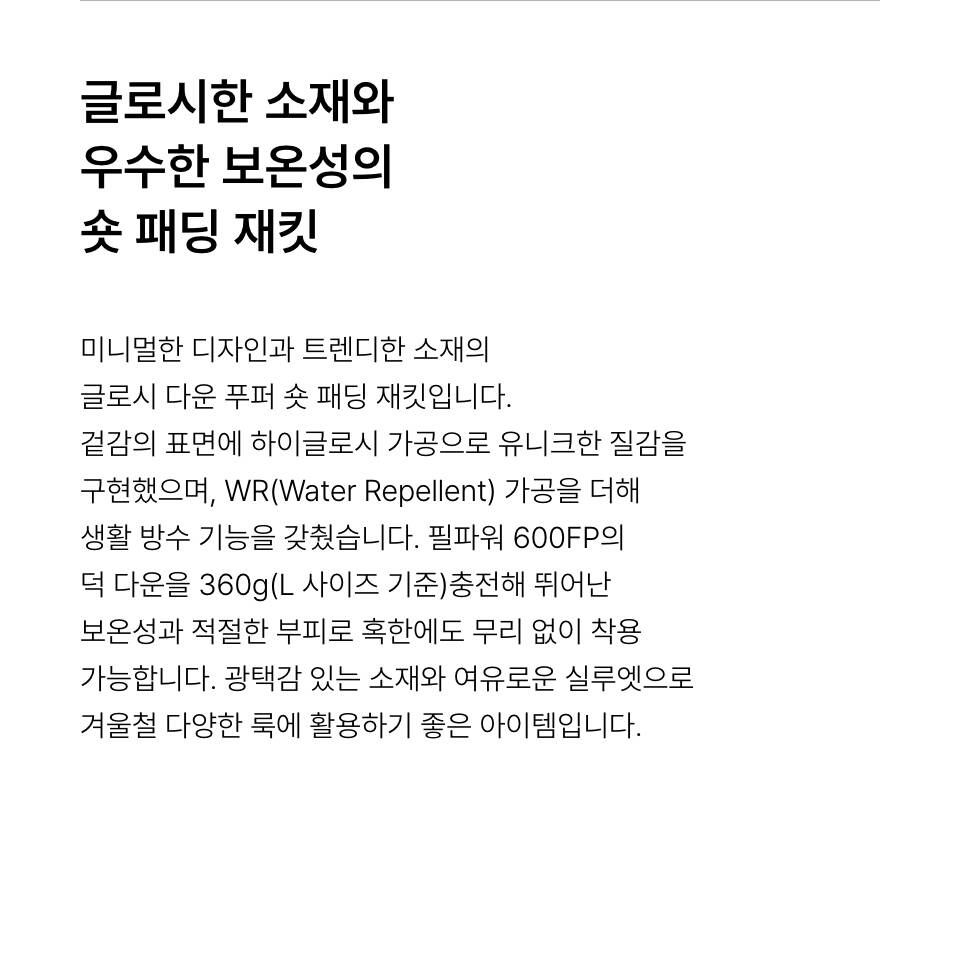 글로시한 소재와
우수한 보온성의
숏 패딩 재킷

미니멀한 디자인과 트렌디한 소재의
글로시 다운 푸퍼 숏 패딩 재킷입니다.
겉감의 표면에 하이글로시 가공으로 유니크한 질감을
구현했으며, WR(Water Repellent) 가공을 더해
생활 방수 기능을 갖췄습니다. 필파워 600FP의
덕 다운을 360g(L 사이즈 기준)충전해 뛰어난
보온성과 적절한 부피로 혹한에도 무리 없이 착용
가능합니다. 광택감 있는 소재와 여유로운 실루엣으로
겨울철 다양한 룩에 활용하기 좋은 아이템입니다.